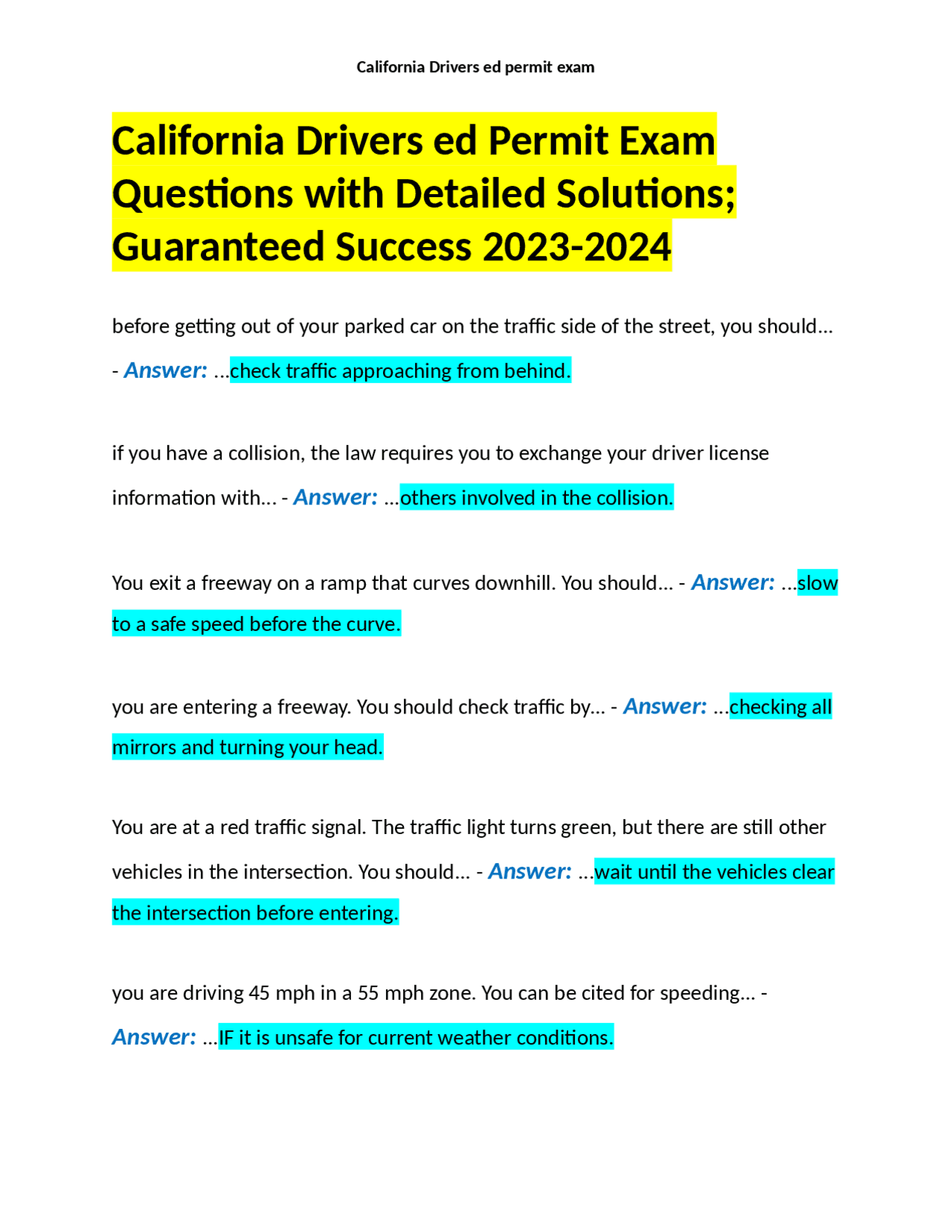 California Drivers ed permit exam

California Drivers ed Permit Exam Questions with Detailed Solutions; Guaranteed Success 2023-2024

before getting out of your parked car on the traffic side of the street, you should... - Answer: ...check traffic approaching from behind.

if you have a collision, the law requires you to exchange your driver license information with... - Answer: ...others involved in the collision.

You exit a freeway on a ramp that curves downhill. You should... - Answer: ...slow to a safe speed before the curve.

you are entering a freeway. You should check traffic by... - Answer: ...checking all mirrors and turning your head.

You are at a red traffic signal. The traffic light turns green, but there are still other vehicles in the intersection. You should... - Answer: ...wait until the vehicles clear the intersection before entering.

you are driving 45 mph in a 55 mph zone. You can be cited for speeding... - Answer: ...IF it is unsafe for current weather conditions.